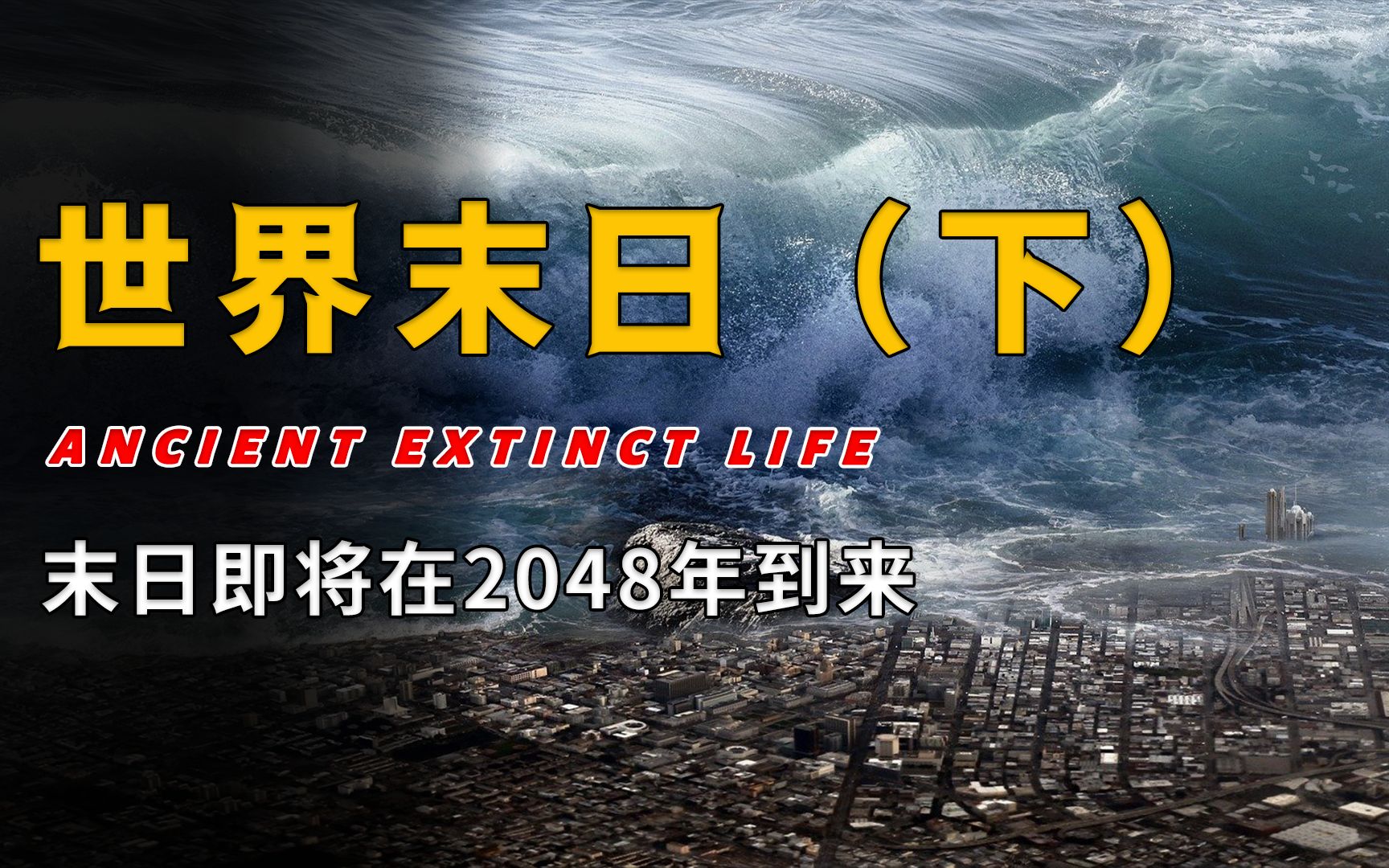 世界末日（下）

ANCIENT EXTINCT LIFE

末日即将在2048年到来